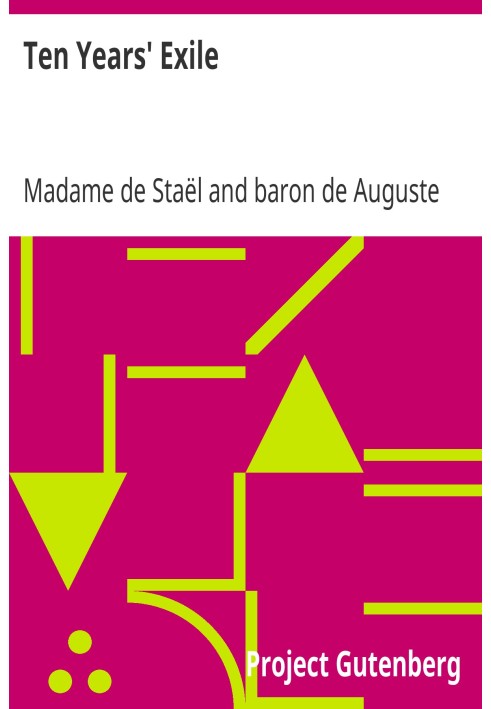 Ten Years' Exile

Madame de Staël and baron de Auguste

Project Gutenberg